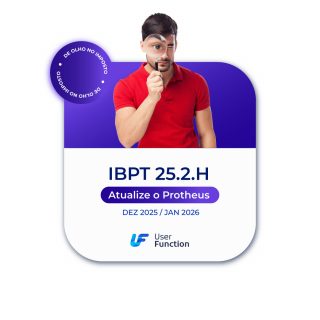 DE OLHO NO IMPOSTO • DE OLHO NO IMPOSTO •

IBPT 25.2.H

Atualize o Protheus

DEZ 2025 / JAN 2026

UF User Function